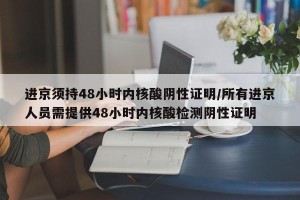 进京须持48小时内核酸阴性证明/所有进京人员需提供48小时内核酸检测阴性证明